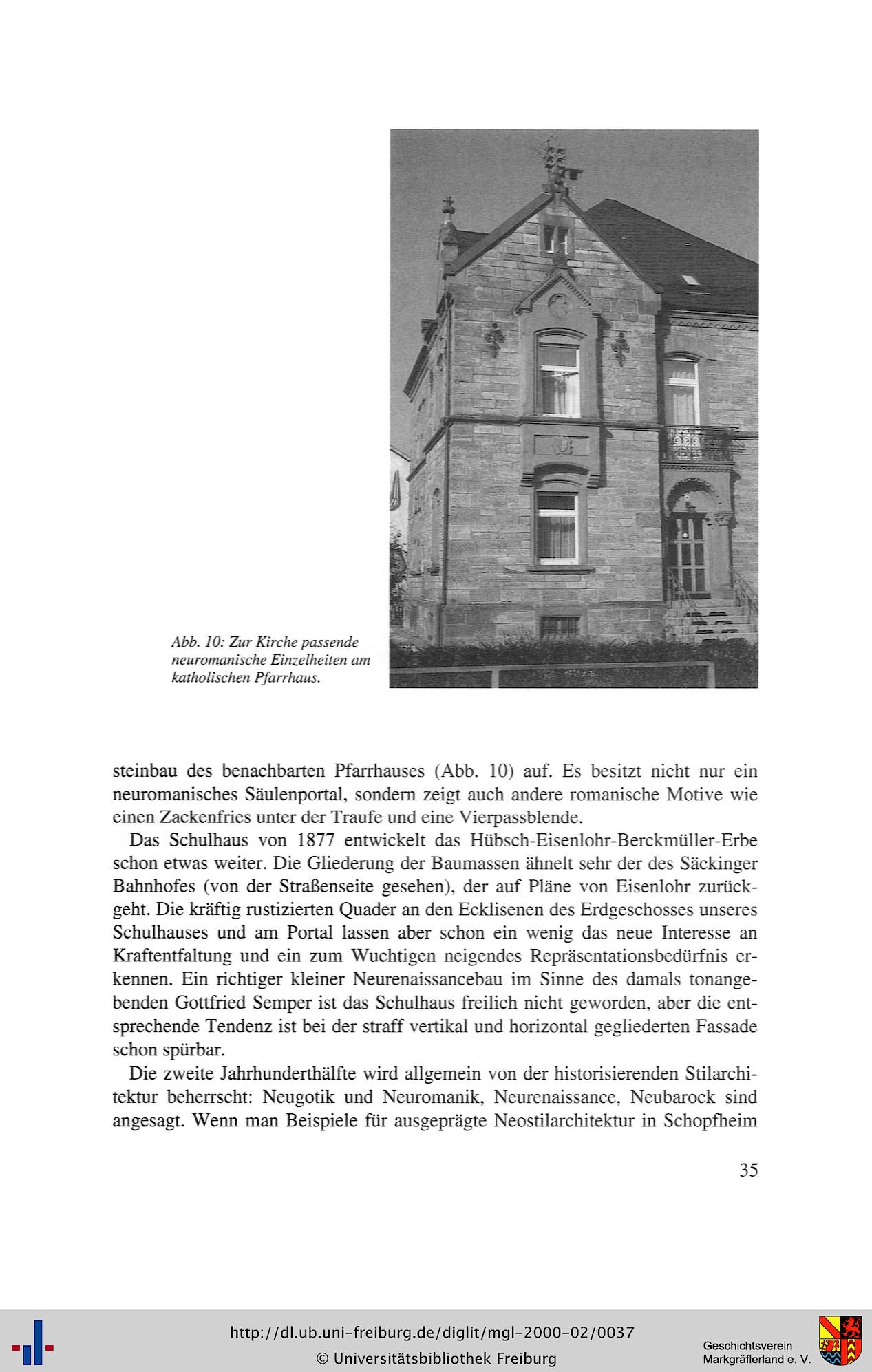 Abb. 10: Zur Kirche passende neuromanische Einzelheiten am katholischen Pfarrhaus.

steinbau des benachbarten Pfarrhauses (Abb. 10) auf. Es besitzt nicht nur ein neuromanisches Säulenportal, sondern zeigt auch andere romanische Motive wie einen Zackenfries unter der Traufe und eine Vierpassblende.

Das Schulhaus von 1877 entwickelt das Hübsch-Eisenlohr-Berckmüller-Erbe schon etwas weiter. Die Gliederung der Baumassen ähnelt sehr der des Säckinger Bahnhofes (von der Straßenseite gesehen), der auf Pläne von Eisenlohr zurückgeht. Die kräftig rustizierten Quader an den Ecklisenen des Erdgeschosses unseres Schulhauses und am Portal lassen aber schon ein wenig das neue Interesse an Kraftentfaltung und ein zum Wuchtigen neigendes Repräsentationsbedürfnis erkennen. Ein richtiger kleiner Neurenaissancebau im Sinne des damals tonangebenden Gottfried Semper ist das Schulhaus freilich nicht geworden, aber die entsprechende Tendenz ist bei der straff vertikal und horizontal gegliederten Fassade schon spürbar.

Die zweite Jahrhunderthälfte wird allgemein von der historisierenden Stilarchitektur beherrscht: Neugotik und Neuromanik, Neurenaissance, Neubarock sind angesagt. Wenn man Beispiele für ausgeprägte Neostilarchitektur in Schopfheim

35

http://dl.ub.uni-freiburg.de/diglit/mgl-2000-02/0037
© Universitätsbibliothek Freiburg

Geschichtsverein Markgräflerland e. V.